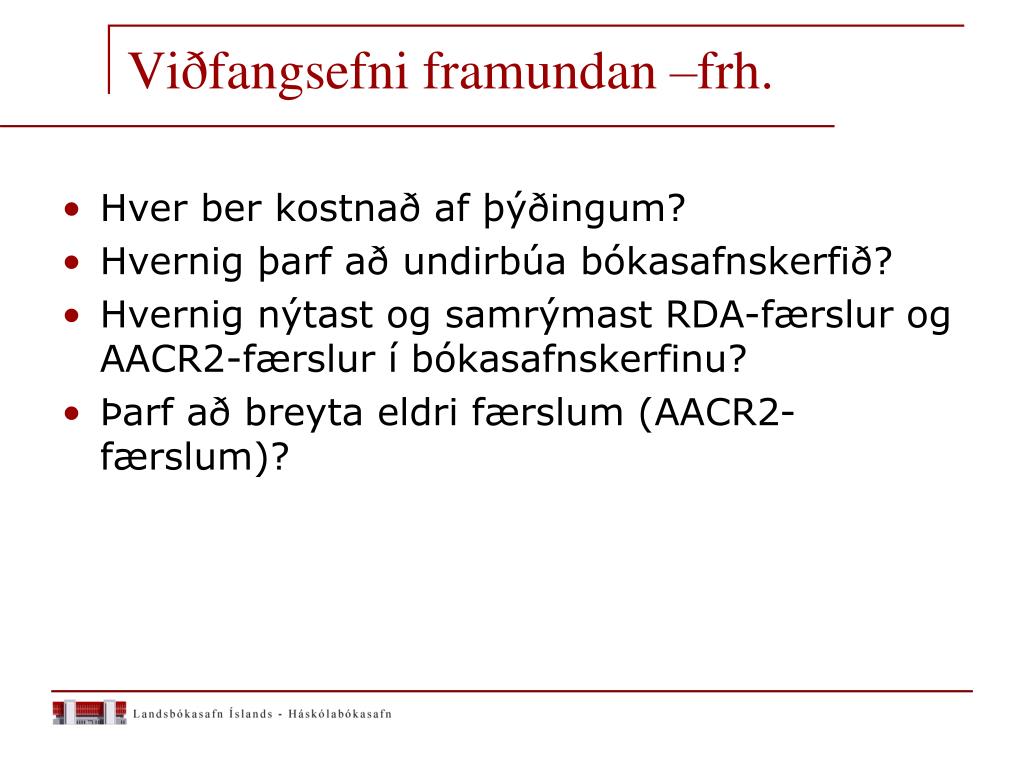 Viðfangsefni framundan –frh.

• Hver ber kostnað af þýðingum?
• Hvernig þarf að undirbúa bókasafnskerfið?
• Hvernig nýtast og samrýmast RDA-færslur og AACR2-færslur í bókasafnskerfinu?
• Þarf að breyta eldri færslum (AACR2-færslum)?

Landsbókasafn Íslands - Háskólabókasafn